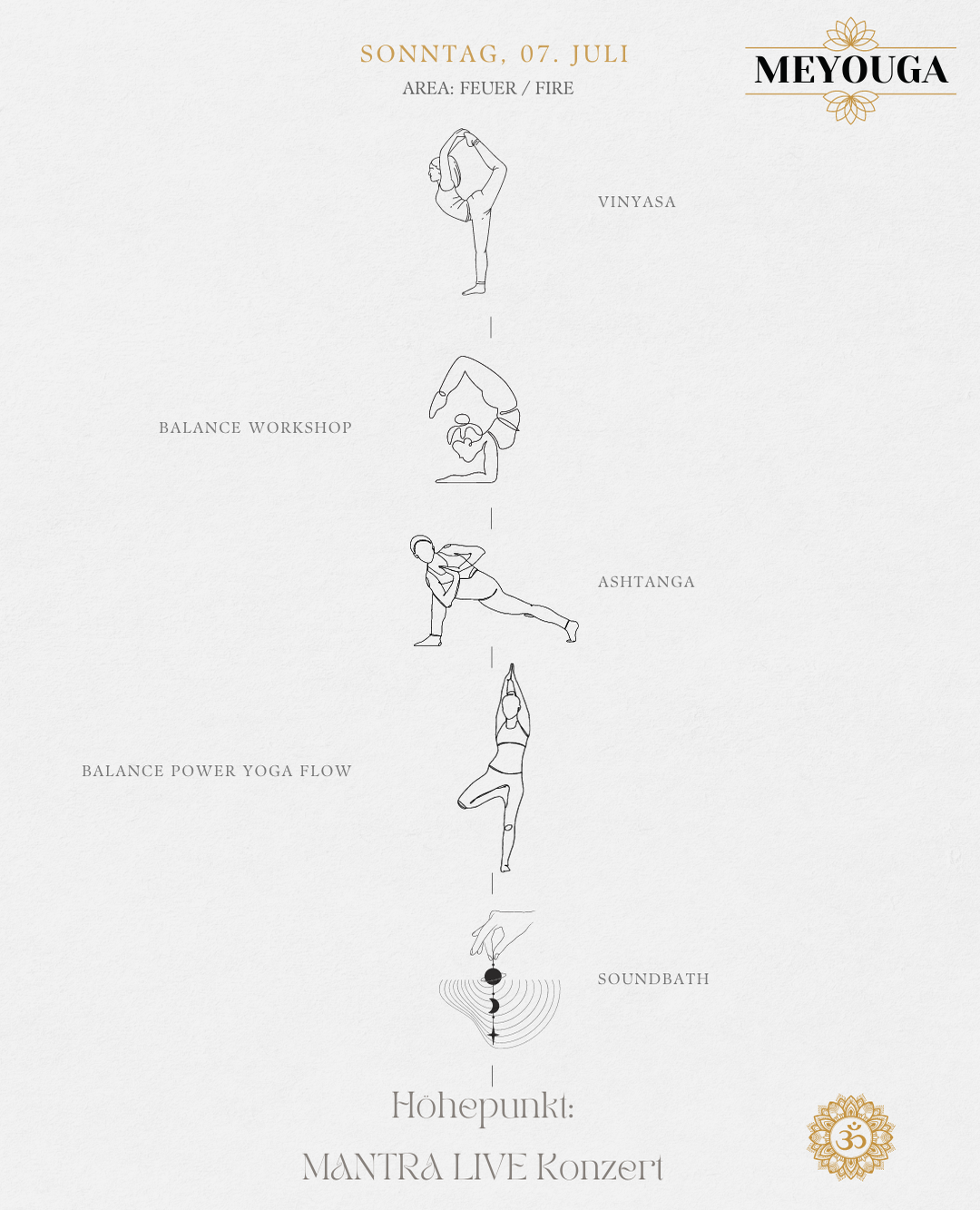 SONNTAG, 07. JULI

AREA: FEUER / FIRE

MEYOUGA

VINYASA

BALANCE WORKSHOP

ASHTANGA

BALANCE POWER YOGA FLOW

SOUNDBATH

Höhepunkt:

MANTRA LIVE Konzert